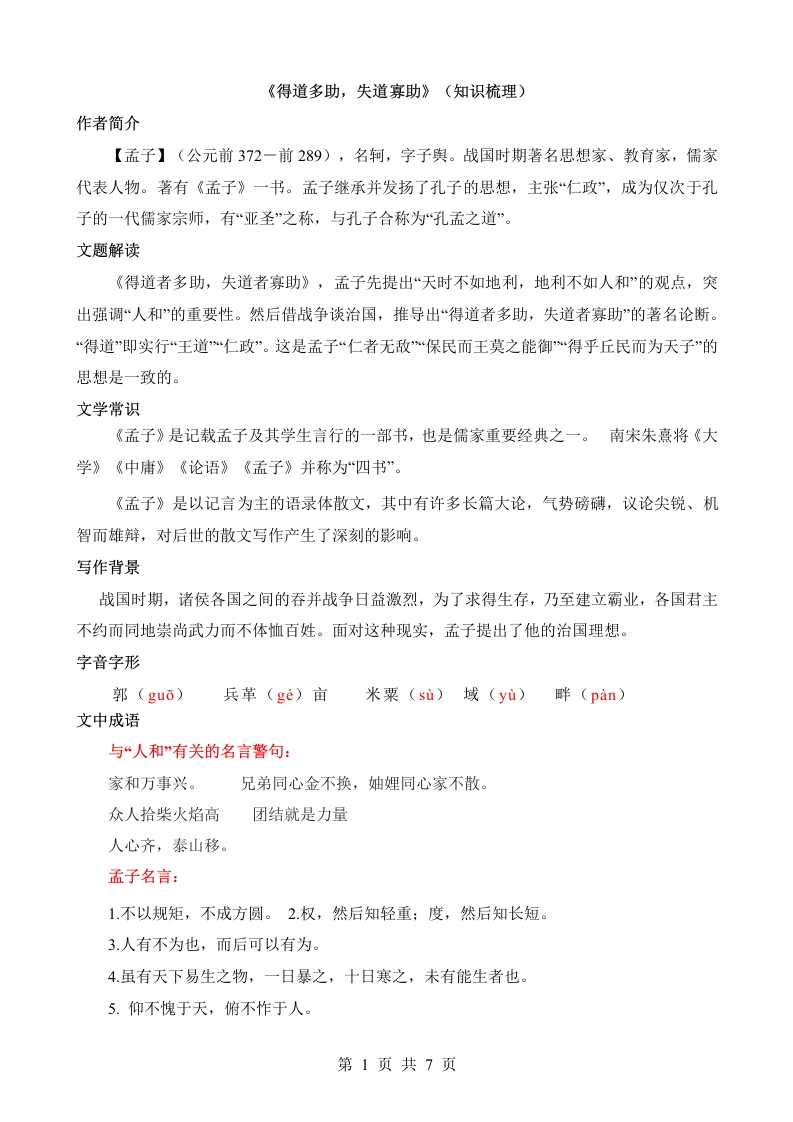 《得道多助，失道寡助》（知识梳理）

作者简介

【孟子】（公元前 372－前 289），名轲，字子舆。战国时期著名思想家、教育家，儒家代表人物。著有《孟子》一书。孟子继承并发扬了孔子的思想，主张“仁政”，成为仅次于孔子的一代儒家宗师，有“亚圣”之称，与孔子合称为“孔孟之道”。

文题解读

《得道者多助，失道者寡助》，孟子先提出“天时不如地利，地利不如人和”的观点，突出强调“人和”的重要性。然后借战争谈治国，推导出“得道者多助，失道者寡助”的著名论断。“得道”即实行“王道”“仁政”。这是孟子“仁者无敌”“保民而王莫之能御”“得乎丘民而为天子”的思想是一致的。

文学常识

《孟子》是记载孟子及其学生言行的一部书，也是儒家重要经典之一。 南宋朱熹将《大学》《中庸》《论语》《孟子》并称为“四书”。

《孟子》是以记言为主的语录体散文，其中有许多长篇大论，气势磅礴，议论尖锐、机智而雄辩，对后世的散文写作产生了深刻的影响。

写作背景

战国时期，诸侯各国之间的吞并战争日益激烈，为了求得生存，乃至建立霸业，各国君主不约而同地崇尚武力而不体恤百姓。面对这种现实，孟子提出了他的治国理想。

字音字形

郭（guō） 兵革（gé）亩 米粟（sù） 域（yù） 畔（pàn）

文中成语

与“人和”有关的名言警句：

家和万事兴。 兄弟同心金不换，妯娌同心家不散。

众人拾柴火焰高 团结就是力量

人心齐，泰山移。

孟子名言：

1.不以规矩，不成方圆。 2.权，然后知轻重；度，然后知长短。

3.人有不为也，而后可以有为。

4.虽有天下易生之物，一日暴之，十日寒之，未有能生者也。

5. 仰不愧于天，俯不怍于人。

第 1 页 共 7 页